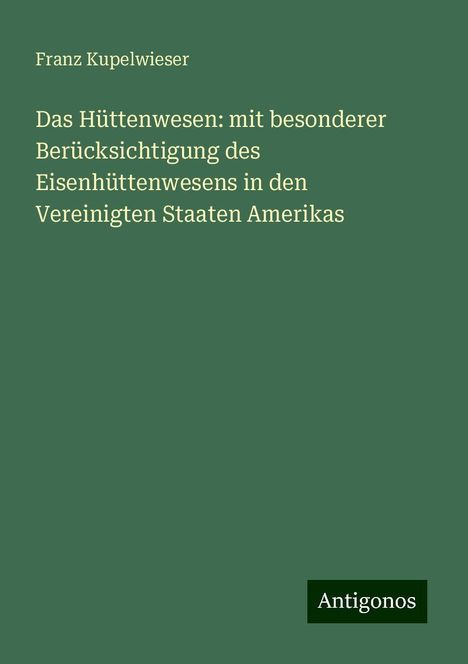 Franz Kupelwieser

Das Hüttenwesen: mit besonderer Berücksichtigung des Eisenhüttenwesens in den Vereinigten Staaten Amerikas

Antigonos